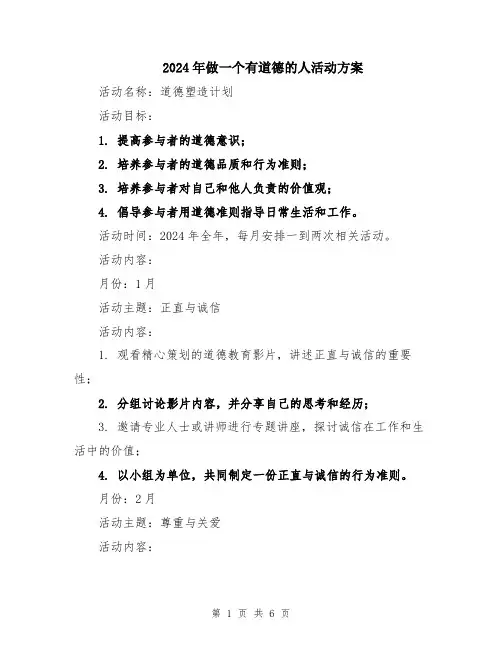 2024年做一个有道德的人活动方案

活动名称：道德塑造计划

活动目标：

1. 提高参与者的道德意识；

2. 培养参与者的道德品质和行为准则；

3. 培养参与者对自己和他人负责的价值观；

4. 倡导参与者用道德准则指导日常生活和工作。

活动时间：2024年全年，每月安排一到两次相关活动。

活动内容：

月份：1月

活动主题：正直与诚信

活动内容：

1. 观看精心策划的道德教育影片，讲述正直与诚信的重要性；

2. 分组讨论影片内容，并分享自己的思考和经历；

3. 邀请专业人士或讲师进行专题讲座，探讨诚信在工作和生活中的价值；

4. 以小组为单位，共同制定一份正直与诚信的行为准则。

月份：2月

活动主题：尊重与关爱

活动内容：

第 1 页 共 6 页